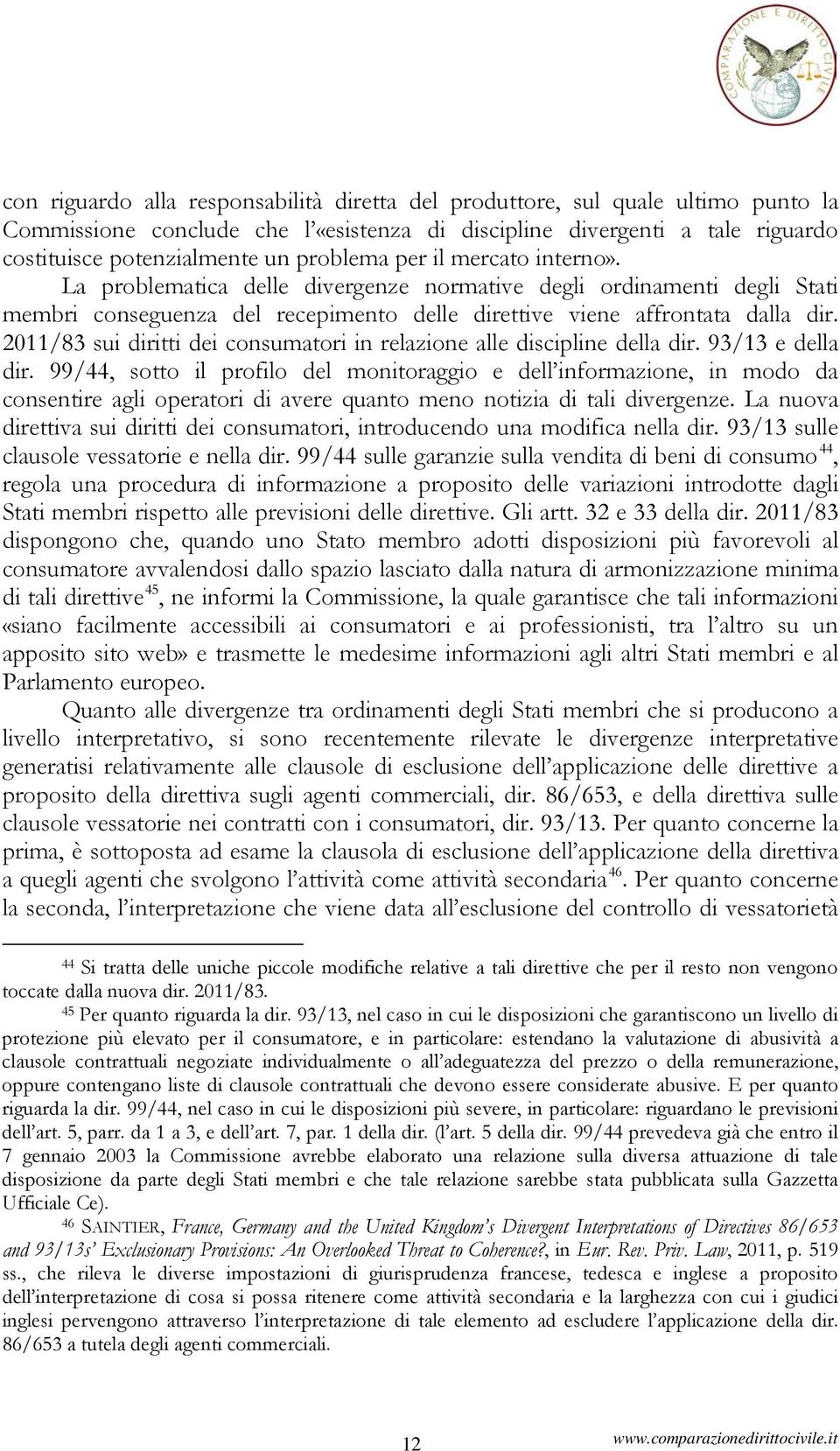 COMPARAZIONE E DIRITTO CIVILE

con riguardo alla responsabilità diretta del produttore, sul quale ultimo punto la Commissione conclude che l'«esistenza di discipline divergenti a tale riguardo costituisce potenzialmente un problema per il mercato interno».

La problematica delle divergenze normative degli ordinamenti degli Stati membri conseguenza del recepimento delle direttive viene affrontata dalla dir. 2011/83 sui diritti dei consumatori in relazione alle discipline della dir. 93/13 e della dir. 99/44, sotto il profilo del monitoraggio e dell'informazione, in modo da consentire agli operatori di avere quanto meno notizia di tali divergenze. La nuova direttiva sui diritti dei consumatori, introducendo una modifica nella dir. 93/13 sulle clausole vessatorie e nella dir. 99/44 sulle garanzie sulla vendita di beni di consumo$^{44}$, regola una procedura di informazione a proposito delle variazioni introdotte dagli Stati membri rispetto alle previsioni delle direttive. Gli artt. 32 e 33 della dir. 2011/83 dispongono che, quando uno Stato membro adotti disposizioni più favorevoli al consumatore avvalendosi dallo spazio lasciato dalla natura di armonizzazione minima di tali direttive$^{45}$, ne informi la Commissione, la quale garantisce che tali informazioni «siano facilmente accessibili ai consumatori e ai professionisti, tra l'altro su un apposito sito web» e trasmette le medesime informazioni agli altri Stati membri e al Parlamento europeo.

Quanto alle divergenze tra ordinamenti degli Stati membri che si producono a livello interpretativo, si sono recentemente rilevate le divergenze interpretative generatisi relativamente alle clausole di esclusione dell'applicazione delle direttive a proposito della direttiva sugli agenti commerciali, dir. 86/653, e della direttiva sulle clausole vessatorie nei contratti con i consumatori, dir. 93/13. Per quanto concerne la prima, è sottoposta ad esame la clausola di esclusione dell'applicazione della direttiva a quegli agenti che svolgono l'attività come attività secondaria$^{46}$. Per quanto concerne la seconda, l'interpretazione che viene data all'esclusione del controllo di vessatorietà

$^{44}$ Si tratta delle uniche piccole modifiche relative a tali direttive che per il resto non vengono toccate dalla nuova dir. 2011/83.

$^{45}$ Per quanto riguarda la dir. 93/13, nel caso in cui le disposizioni che garantiscono un livello di protezione più elevato per il consumatore, e in particolare: estendano la valutazione di abusività a clausole contrattuali negoziate individualmente o all'adeguatezza del prezzo o della remunerazione, oppure contengano liste di clausole contrattuali che devono essere considerate abusive. E per quanto riguarda la dir. 99/44, nel caso in cui le disposizioni più severe, in particolare: riguardano le previsioni dell'art. 5, parr. da 1 a 3, e dell'art. 7, par. 1 della dir. (l'art. 5 della dir. 99/44 prevedeva già che entro il 7 gennaio 2003 la Commissione avrebbe elaborato una relazione sulla diversa attuazione di tale disposizione da parte degli Stati membri e che tale relazione sarebbe stata pubblicata sulla Gazzetta Ufficiale Ce).

$^{46}$ SAINTIER, France, Germany and the United Kingdom's Divergent Interpretations of Directives 86/653 and 93/13s' Exclusionary Provisions: An Overlooked Threat to Coherence?, in Eur. Rev. Priv. Law, 2011, p. 519 ss., che rileva le diverse impostazioni di giurisprudenza francese, tedesca e inglese a proposito dell'interpretazione di cosa si possa ritenere come attività secondaria e la larghezza con cui i giudici inglesi pervengono attraverso l'interpretazione di tale elemento ad escludere l'applicazione della dir. 86/653 a tutela degli agenti commerciali.

12

www.comparazionedirittocivile.it